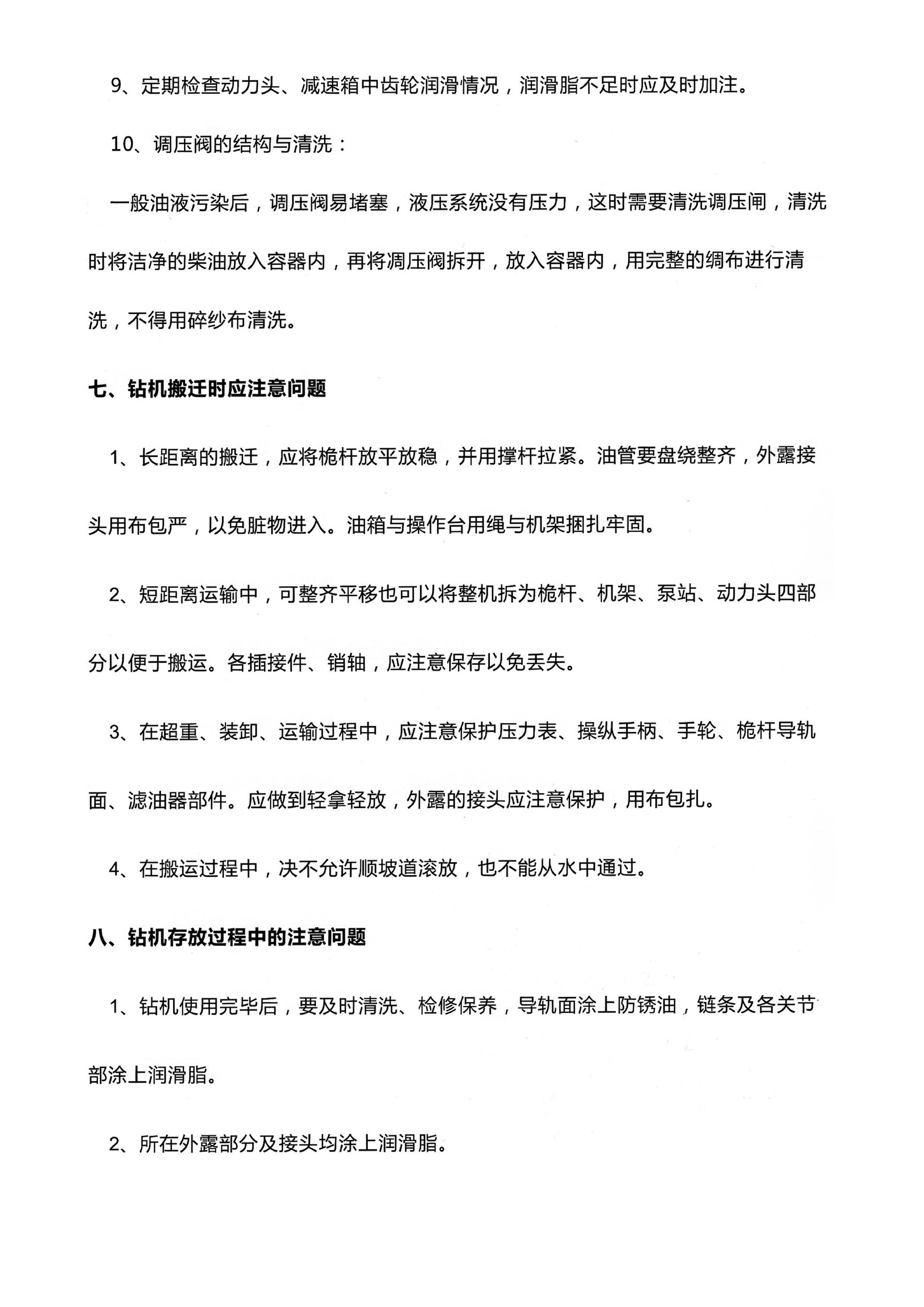 9、定期检查动力头、减速箱中齿轮润滑情况，润滑脂不足时应及时加注。

10、调压阀的结构与清洗：

一般油液污染后，调压阀易堵塞，液压系统没有压力，这时需要清洗调压闸，清洗时将洁净的柴油放入容器内，再将凋压阀拆开，放入容器内，用完整的绸布进行清洗，不得用碎纱布清洗。

七、钻机搬迁时应注意问题

1、长距离的搬迁，应将桅杆放平放稳，并用撑杆拉紧。油管要盘绕整齐，外露接头用布包严，以免脏物进入。油箱与操作台用绳与机架捆扎牢固。

2、短距离运输中，可整齐平移也可以将整机拆为桅杆、机架、泵站、动力头四部分以便于搬运。各插接件、销轴，应注意保存以免丢失。

3、在超重、装卸、运输过程中，应注意保护压力表、操纵手柄、手轮、桅杆导轨面、滤油器部件。应做到轻拿轻放，外露的接头应注意保护，用布包扎。

4、在搬运过程中，决不允许顺坡道滚放，也不能从水中通过。

八、钻机存放过程中的注意问题

1、钻机使用完毕后，要及时清洗、检修保养，导轨面涂上防锈油，链条及各关节部涂上润滑脂。

2、所在外露部分及接头均涂上润滑脂。